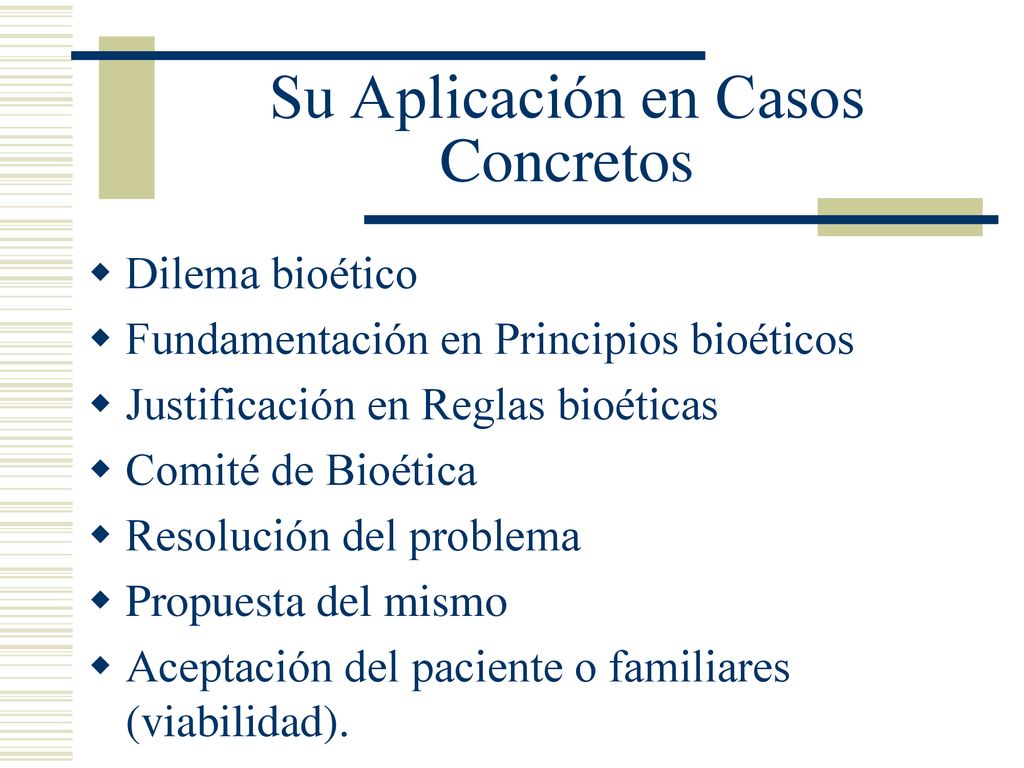 Su Aplicación en Casos Concretos

- Dilema bioético
- Fundamentación en Principios bioéticos
- Justificación en Reglas bioéticas
- Comité de Bioética
- Resolución del problema
- Propuesta del mismo
- Aceptación del paciente o familiares (viabilidad).